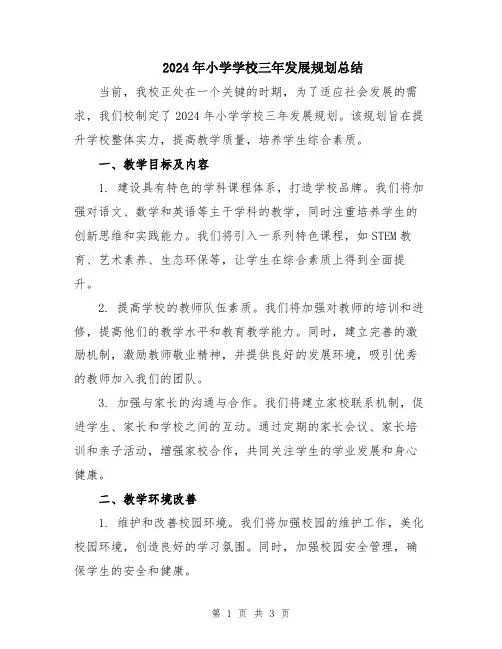 2024年小学学校三年发展规划总结

当前，我校正处在一个关键的时期，为了适应社会发展的需求，我们校制定了2024年小学学校三年发展规划。该规划旨在提升学校整体实力，提高教学质量，培养学生综合素质。

一、教学目标及内容

1. 建设具有特色的学科课程体系，打造学校品牌。我们将加强对语文、数学和英语等主干学科的教学，同时注重培养学生的创新思维和实践能力。我们将引入一系列特色课程，如STEM教育、艺术素养、生态环保等，让学生在综合素质上得到全面提升。

2. 提高学校的教师队伍素质。我们将加强对教师的培训和进修，提高他们的教学水平和教育教学能力。同时，建立完善的激励机制，激励教师敬业精神，并提供良好的发展环境，吸引优秀的教师加入我们的团队。

3. 加强与家长的沟通与合作。我们将建立家校联系机制，促进学生、家长和学校之间的互动。通过定期的家长会议、家长培训和亲子活动，增强家校合作，共同关注学生的学业发展和身心健康。

二、教学环境改善

1. 维护和改善校园环境。我们将加强校园的维护工作，美化校园环境，创造良好的学习氛围。同时，加强校园安全管理，确保学生的安全和健康。

第 1 页 共 3 页